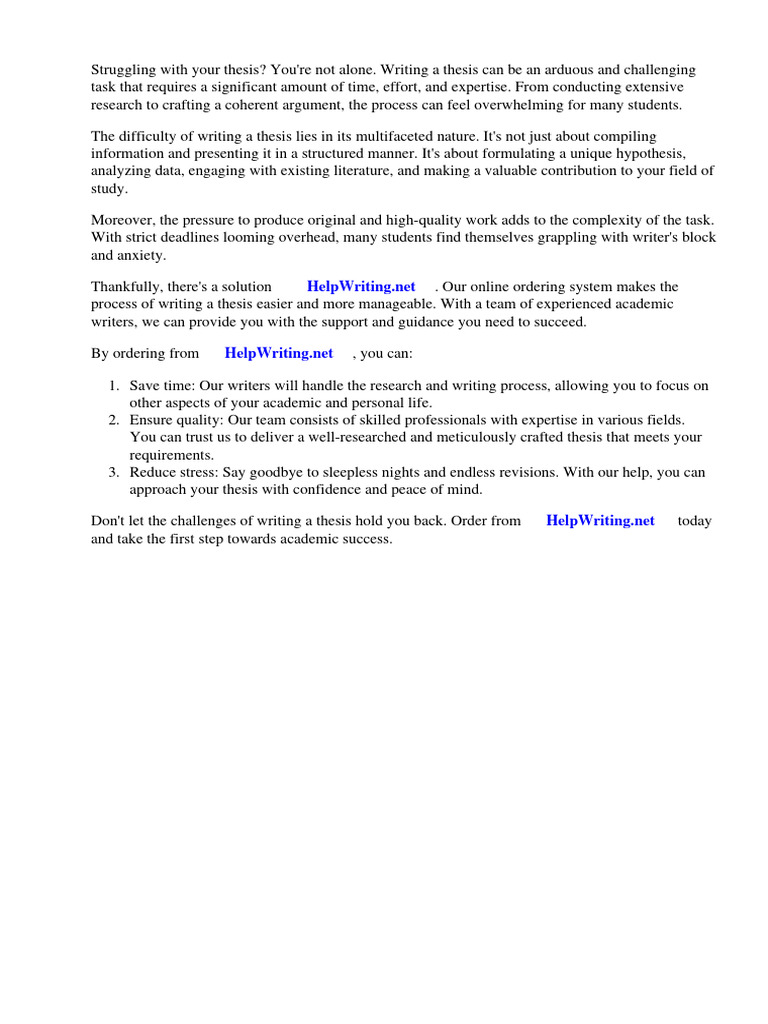 Struggling with your thesis? You're not alone. Writing a thesis can be an arduous and challenging task that requires a significant amount of time, effort, and expertise. From conducting extensive research to crafting a coherent argument, the process can feel overwhelming for many students.

The difficulty of writing a thesis lies in its multifaceted nature. It's not just about compiling information and presenting it in a structured manner. It's about formulating a unique hypothesis, analyzing data, engaging with existing literature, and making a valuable contribution to your field of study.

Moreover, the pressure to produce original and high-quality work adds to the complexity of the task. With strict deadlines looming overhead, many students find themselves grappling with writer's block and anxiety.

Thankfully, there's a solution HelpWriting.net . Our online ordering system makes the process of writing a thesis easier and more manageable. With a team of experienced academic writers, we can provide you with the support and guidance you need to succeed.

By ordering from HelpWriting.net , you can:

1. Save time: Our writers will handle the research and writing process, allowing you to focus on other aspects of your academic and personal life.
2. Ensure quality: Our team consists of skilled professionals with expertise in various fields. You can trust us to deliver a well-researched and meticulously crafted thesis that meets your requirements.
3. Reduce stress: Say goodbye to sleepless nights and endless revisions. With our help, you can approach your thesis with confidence and peace of mind.

Don't let the challenges of writing a thesis hold you back. Order from HelpWriting.net today and take the first step towards academic success.